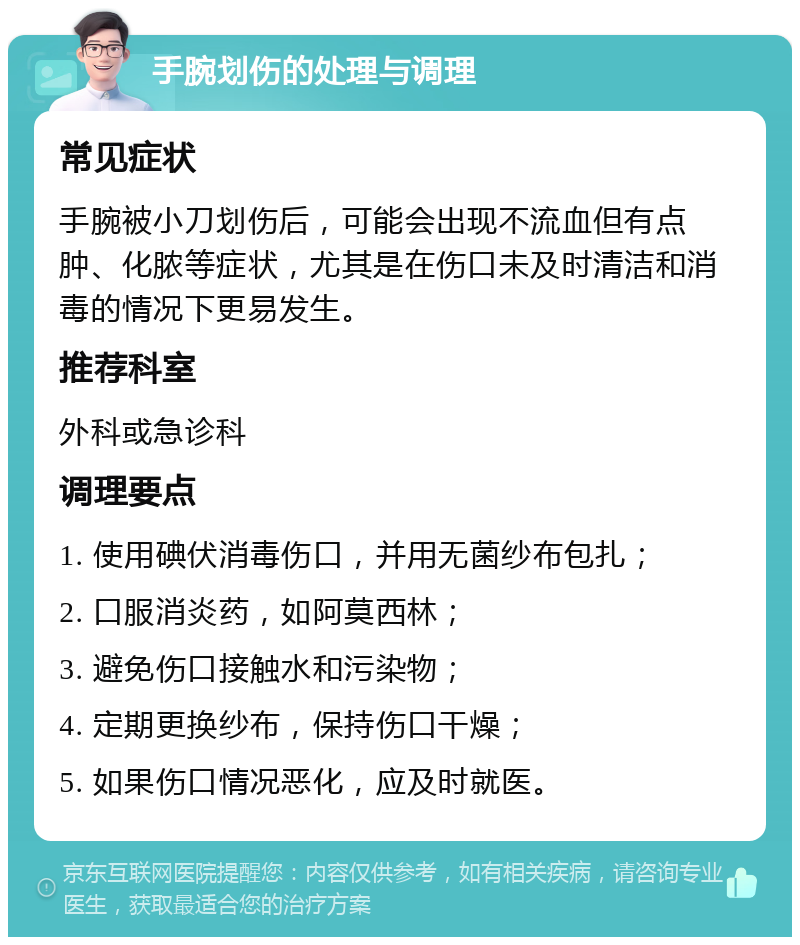 手腕划伤的处理与调理

常见症状

手腕被小刀划伤后，可能会出现不流血但有点肿、化脓等症状，尤其是在伤口未及时清洁和消毒的情况下更易发生。

推荐科室

外科或急诊科

调理要点

1. 使用碘伏消毒伤口，并用无菌纱布包扎；

2. 口服消炎药，如阿莫西林；

3. 避免伤口接触水和污染物；

4. 定期更换纱布，保持伤口干燥；

5. 如果伤口情况恶化，应及时就医。

京东互联网医院提醒您：内容仅供参考，如有相关疾病，请咨询专业医生，获取最适合您的治疗方案